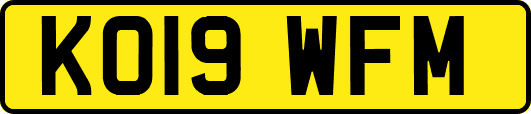 KO19 WFM